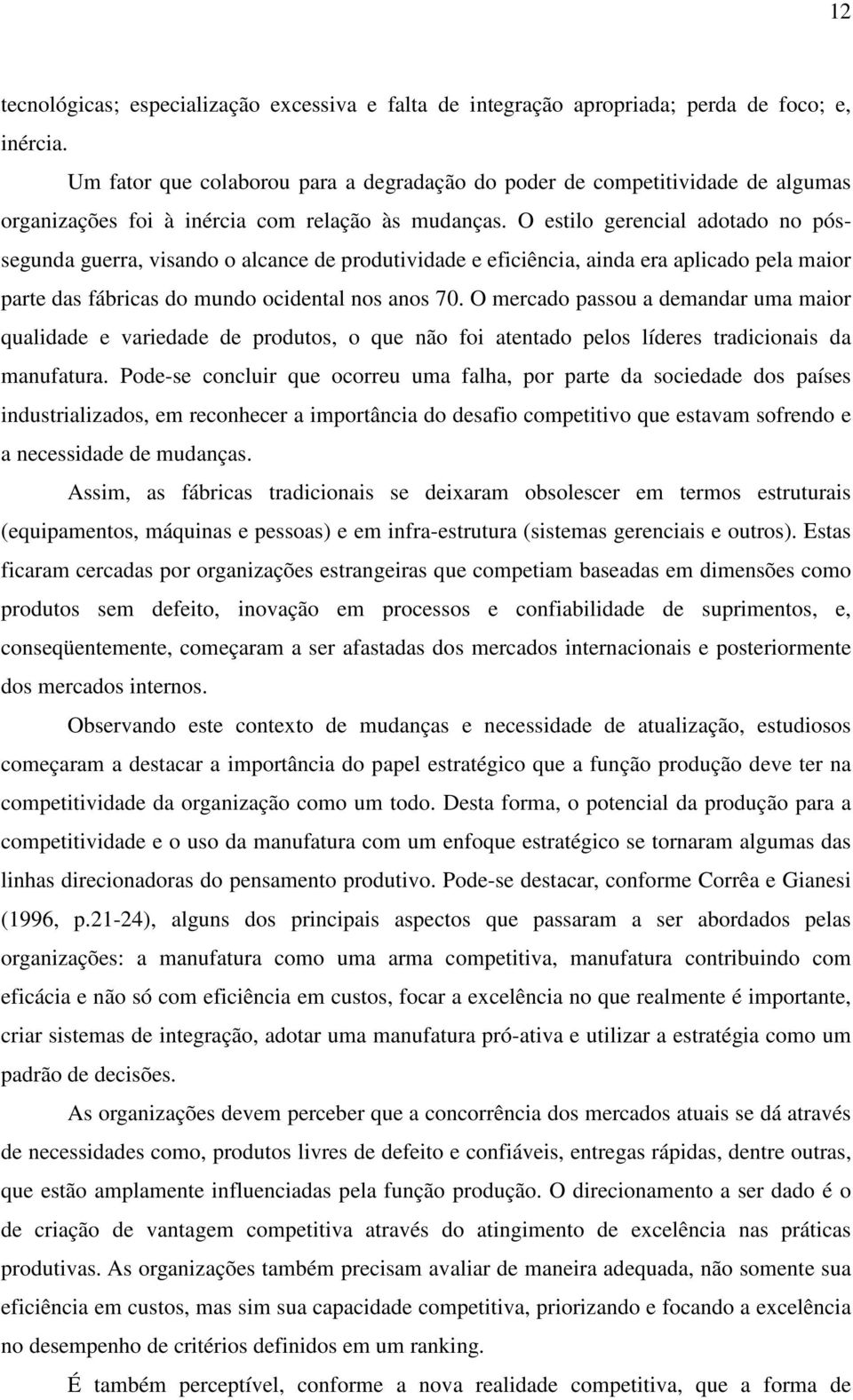 12

tecnológicas; especialização excessiva e falta de integração apropriada; perda de foco; e, inércia.

Um fator que colaborou para a degradação do poder de competitividade de algumas organizações foi à inércia com relação às mudanças. O estilo gerencial adotado no pós-segunda guerra, visando o alcance de produtividade e eficiência, ainda era aplicado pela maior parte das fábricas do mundo ocidental nos anos 70. O mercado passou a demandar uma maior qualidade e variedade de produtos, o que não foi atentado pelos líderes tradicionais da manufatura. Pode-se concluir que ocorreu uma falha, por parte da sociedade dos países industrializados, em reconhecer a importância do desafio competitivo que estavam sofrendo e a necessidade de mudanças.

Assim, as fábricas tradicionais se deixaram obsolescer em termos estruturais (equipamentos, máquinas e pessoas) e em infra-estrutura (sistemas gerenciais e outros). Estas ficaram cercadas por organizações estrangeiras que competiam baseadas em dimensões como produtos sem defeito, inovação em processos e confiabilidade de suprimentos, e, conseqüentemente, começaram a ser afastadas dos mercados internacionais e posteriormente dos mercados internos.

Observando este contexto de mudanças e necessidade de atualização, estudiosos começaram a destacar a importância do papel estratégico que a função produção deve ter na competitividade da organização como um todo. Desta forma, o potencial da produção para a competitividade e o uso da manufatura com um enfoque estratégico se tornaram algumas das linhas direcionadoras do pensamento produtivo. Pode-se destacar, conforme Corrêa e Gianesi (1996, p.21-24), alguns dos principais aspectos que passaram a ser abordados pelas organizações: a manufatura como uma arma competitiva, manufatura contribuindo com eficácia e não só com eficiência em custos, focar a excelência no que realmente é importante, criar sistemas de integração, adotar uma manufatura pró-ativa e utilizar a estratégia como um padrão de decisões.

As organizações devem perceber que a concorrência dos mercados atuais se dá através de necessidades como, produtos livres de defeito e confiáveis, entregas rápidas, dentre outras, que estão amplamente influenciadas pela função produção. O direcionamento a ser dado é o de criação de vantagem competitiva através do atingimento de excelência nas práticas produtivas. As organizações também precisam avaliar de maneira adequada, não somente sua eficiência em custos, mas sim sua capacidade competitiva, priorizando e focando a excelência no desempenho de critérios definidos em um ranking.

É também perceptível, conforme a nova realidade competitiva, que a forma de